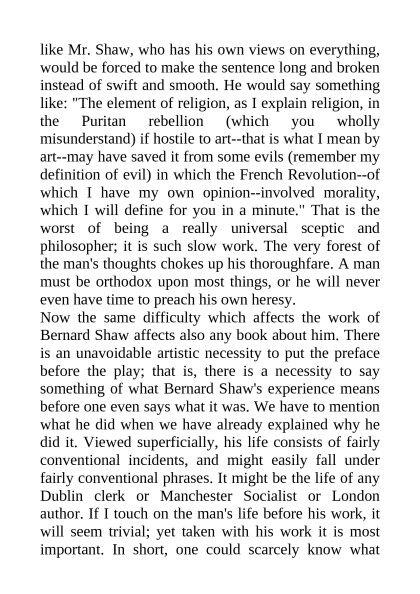 like Mr. Shaw, who has his own views on everything, would be forced to make the sentence long and broken instead of swift and smooth. He would say something like: "The element of religion, as I explain religion, in the Puritan rebellion (which you wholly misunderstand) if hostile to art--that is what I mean by art--may have saved it from some evils (remember my definition of evil) in which the French Revolution--of which I have my own opinion--involved morality, which I will define for you in a minute." That is the worst of being a really universal sceptic and philosopher; it is such slow work. The very forest of the man's thoughts chokes up his thoroughfare. A man must be orthodox upon most things, or he will never even have time to preach his own heresy.
Now the same difficulty which affects the work of Bernard Shaw affects also any book about him. There is an unavoidable artistic necessity to put the preface before the play; that is, there is a necessity to say something of what Bernard Shaw's experience means before one even says what it was. We have to mention what he did when we have already explained why he did it. Viewed superficially, his life consists of fairly conventional incidents, and might easily fall under fairly conventional phrases. It might be the life of any Dublin clerk or Manchester Socialist or London author. If I touch on the man's life before his work, it will seem trivial; yet taken with his work it is most important. In short, one could scarcely know what